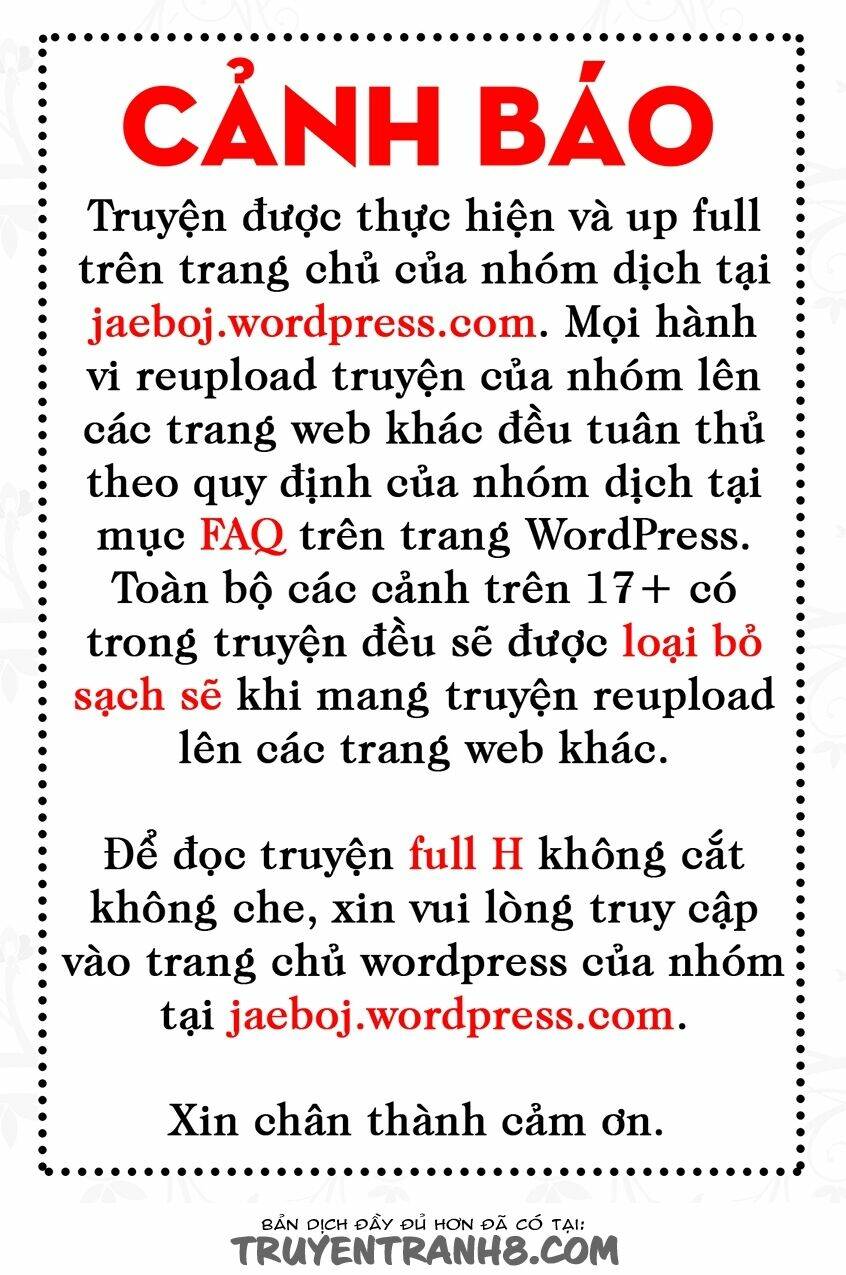 CẢNH BÁO

Truyện được thực hiện và up full trên trang chủ của nhóm dịch tại jaeboj.wordpress.com. Mọi hành vi reupload truyện của nhóm lên các trang web khác đều tuân thủ theo quy định của nhóm dịch tại mục FAQ trên trang WordPress. Toàn bộ các cảnh trên 17+ có trong truyện đều sẽ được loại bỏ sạch sẽ khi mang truyện reupload lên các trang web khác.

Để đọc truyện full H không cắt không che, xin vui lòng truy cập vào trang chủ wordpress của nhóm tại jaeboj.wordpress.com.

Xin chân thành cảm ơn.

BẢN DỊCH ĐẦY ĐỦ HƠN ĐÃ CÓ TẠI:
TRUYENTRANH8.COM